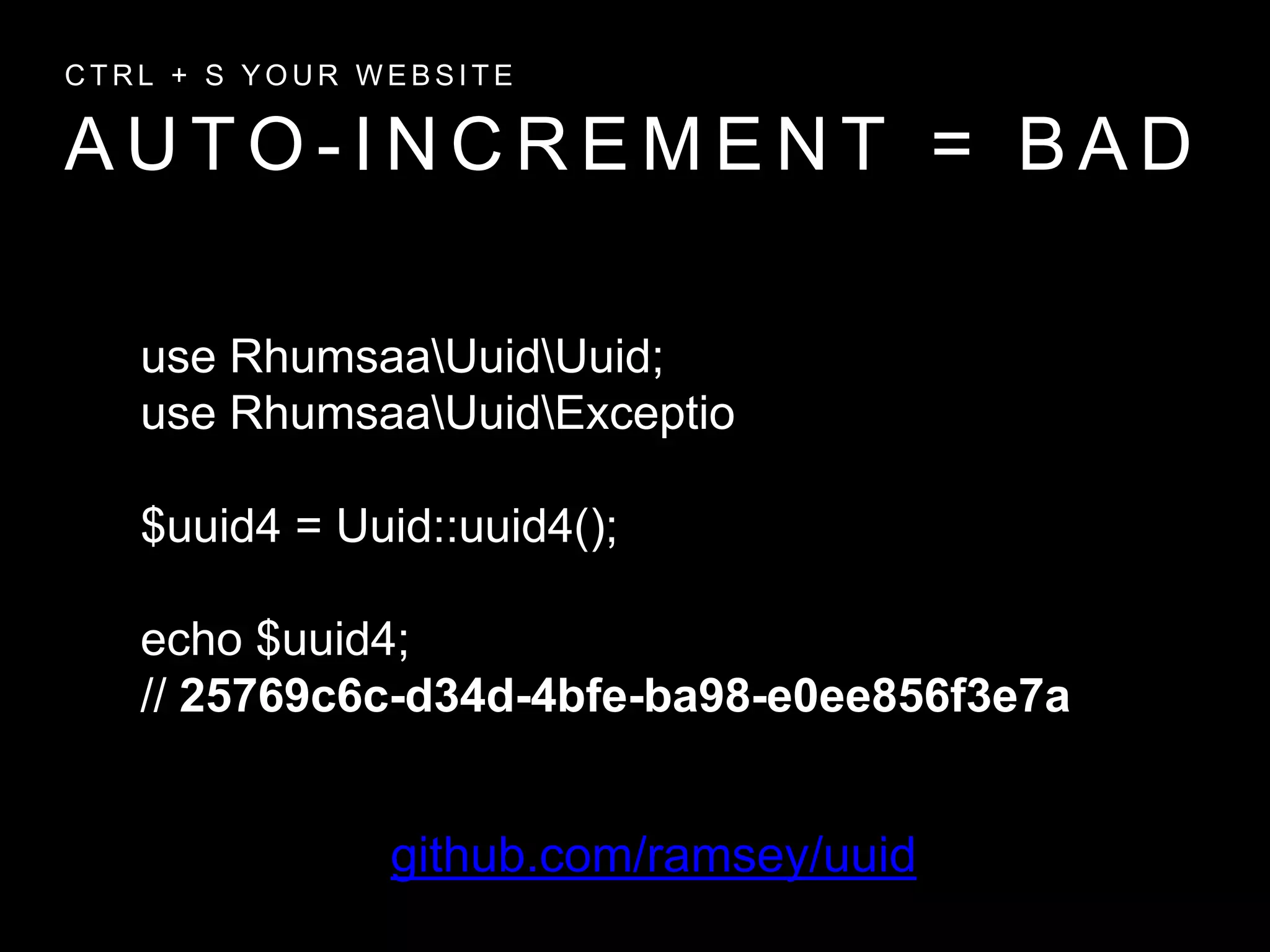 CTRL + S YOUR WEBSITE

AUTO-INCREMENT = BAD

use Rhumsaa\Uuid\Uuid;
use Rhumsaa\Uuid\Exceptio

$uuid4 = Uuid::uuid4();

echo $uuid4;
// 25769c6c-d34d-4bfe-ba98-e0ee856f3e7a

github.com/ramsey/uuid